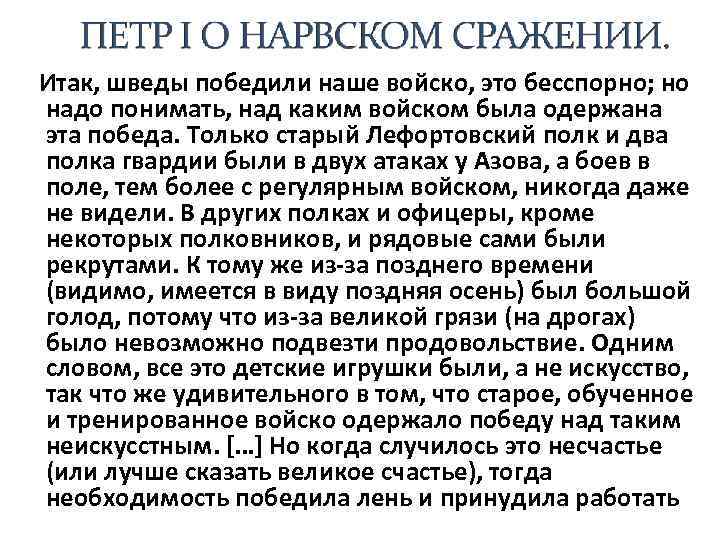 ПЕТР I О НАРВСКОМ СРАЖЕНИИ.

Итак, шведы победили наше войско, это бесспорно; но надо понимать, над каким войском была одержана эта победа. Только старый Лефортовский полк и два полка гвардии были в двух атаках у Азова, а боев в поле, тем более с регулярным войском, никогда даже не видели. В других полках и офицеры, кроме некоторых полковников, и рядовые сами были рекрутами. К тому же из-за позднего времени (видимо, имеется в виду поздняя осень) был большой голод, потому что из-за великой грязи (на дрогах) было невозможно подвезти продовольствие. Одним словом, все это детские игрушки были, а не искусство, так что же удивительного в том, что старое, обученное и тренированное войско одержало победу над таким неискусстным. […] Но когда случилось это несчастье (или лучше сказать великое счастье), тогда необходимость победила лень и принудила работать